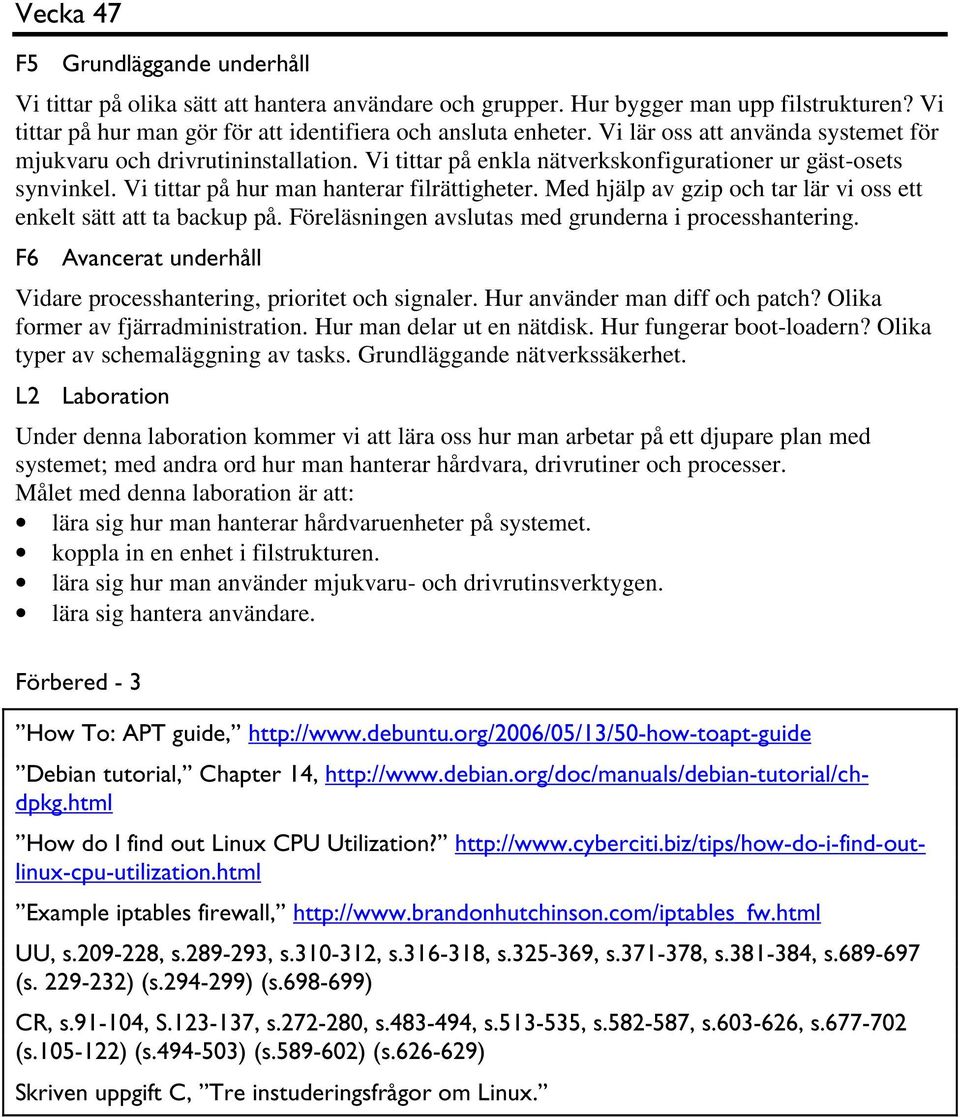 Vecka 47

F5 Grundläggande underhåll

Vi tittar på olika sätt att hantera användare och grupper. Hur bygger man upp filstrukturen? Vi tittar på hur man gör för att identifiera och ansluta enheter. Vi lär oss att använda systemet för mjukvaru och drivrutininstallation. Vi tittar på enkla nätverkskonfigurationer ur gäst-osets synvinkel. Vi tittar på hur man hanterar filrättigheter. Med hjälp av gzip och tar lär vi oss ett enkelt sätt att ta backup på. Föreläsningen avslutas med grunderna i processhantering.

F6 Avancerat underhåll

Vidare processhantering, prioritet och signaler. Hur använder man diff och patch? Olika former av fjärradministration. Hur man delar ut en nätdisk. Hur fungerar boot-loadern? Olika typer av schemaläggning av tasks. Grundläggande nätverkssäkerhet.

L2 Laboration

Under denna laboration kommer vi att lära oss hur man arbetar på ett djupare plan med systemet; med andra ord hur man hanterar hårdvara, drivrutiner och processer.
Målet med denna laboration är att:
• lära sig hur man hanterar hårdvaruenheter på systemet.
• koppla in en enhet i filstrukturen.
• lära sig hur man använder mjukvaru- och drivrutinsverktygen.
• lära sig hantera användare.

Förbered - 3

”How To: APT guide,” http://www.debuntu.org/2006/05/13/50-how-toapt-guide

”Debian tutorial,” Chapter 14, http://www.debian.org/doc/manuals/debian-tutorial/ch-dpkg.html

”How do I find out Linux CPU Utilization?” http://www.cyberciti.biz/tips/how-do-i-find-out-linux-cpu-utilization.html

”Example iptables firewall,” http://www.brandonhutchinson.com/iptables_fw.html

UU, s.209-228, s.289-293, s.310-312, s.316-318, s.325-369, s.371-378, s.381-384, s.689-697 (s. 229-232) (s.294-299) (s.698-699)

CR, s.91-104, S.123-137, s.272-280, s.483-494, s.513-535, s.582-587, s.603-626, s.677-702 (s.105-122) (s.494-503) (s.589-602) (s.626-629)

Skriven uppgift C, ”Tre instuderingsfrågor om Linux.”